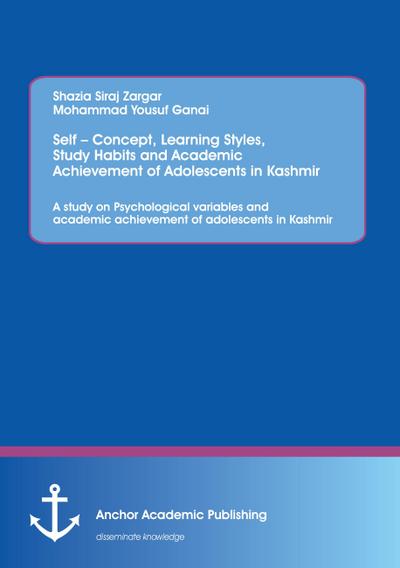 Shazia Siraj Zargar
Mohammad Yousuf Ganai

Self – Concept, Learning Styles, Study Habits and Academic Achievement of Adolescents in Kashmir

A study on Psychological variables and academic achievement of adolescents in Kashmir

Anchor Academic Publishing
disseminate knowledge